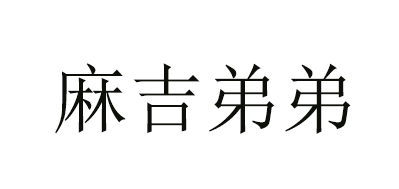 麻吉弟弟